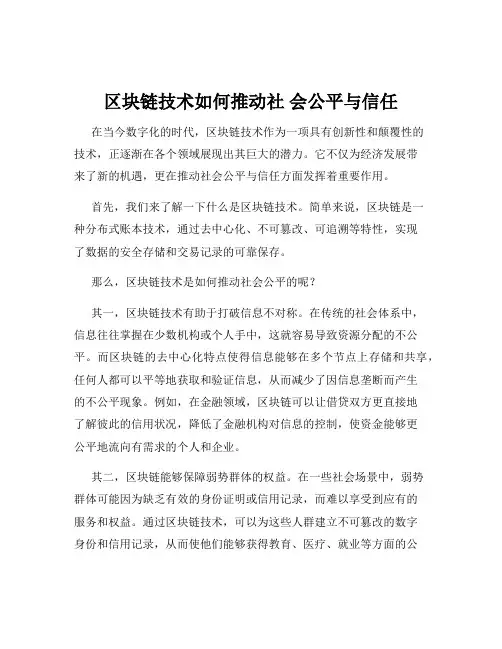 区块链技术如何推动社 会公平与信任

在当今数字化的时代，区块链技术作为一项具有创新性和颠覆性的技术，正逐渐在各个领域展现出其巨大的潜力。它不仅为经济发展带来了新的机遇，更在推动社会公平与信任方面发挥着重要作用。

首先，我们来了解一下什么是区块链技术。简单来说，区块链是一种分布式账本技术，通过去中心化、不可篡改、可追溯等特性，实现了数据的安全存储和交易记录的可靠保存。

那么，区块链技术是如何推动社会公平的呢？

其一，区块链技术有助于打破信息不对称。在传统的社会体系中，信息往往掌握在少数机构或个人手中，这就容易导致资源分配的不公平。而区块链的去中心化特点使得信息能够在多个节点上存储和共享，任何人都可以平等地获取和验证信息，从而减少了因信息垄断而产生的不公平现象。例如，在金融领域，区块链可以让借贷双方更直接地了解彼此的信用状况，降低了金融机构对信息的控制，使资金能够更公平地流向有需求的个人和企业。

其二，区块链能够保障弱势群体的权益。在一些社会场景中，弱势群体可能因为缺乏有效的身份证明或信用记录，而难以享受到应有的服务和权益。通过区块链技术，可以为这些人群建立不可篡改的数字身份和信用记录，从而使他们能够获得教育、医疗、就业等方面的公